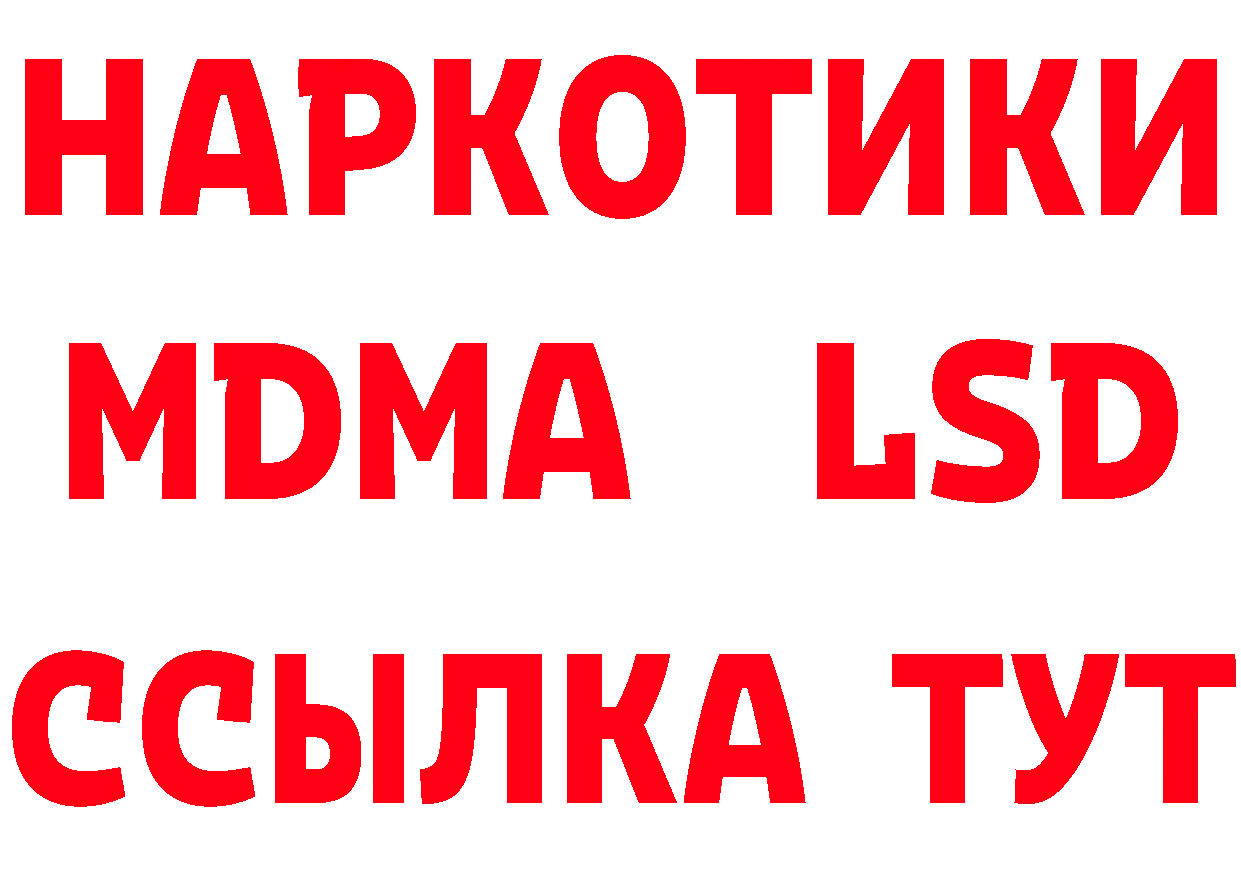 НАРКОТИКИ
MDMA LSD
ССЫЛКА ТУТ